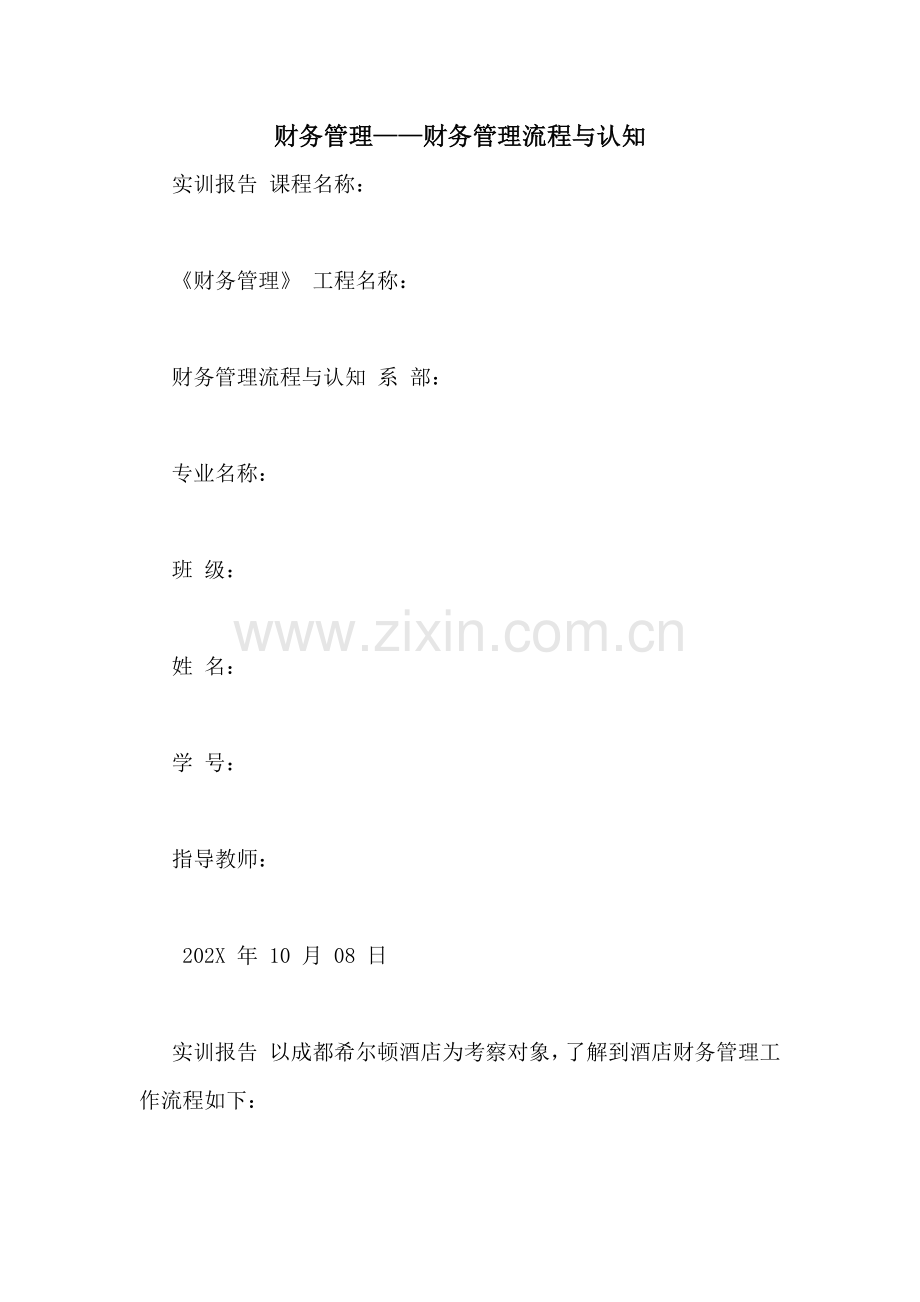 财务管理——财务管理流程与认知

实训报告 课程名称：

《财务管理》 工程名称：

财务管理流程与认知 系 部：

专业名称：

班 级：

姓 名：

学 号：

指导教师：

202X年10月08日

实训报告 以成都希尔顿酒店为考察对象，了解到酒店财务管理工作流程如下：

www.zixin.com.cn